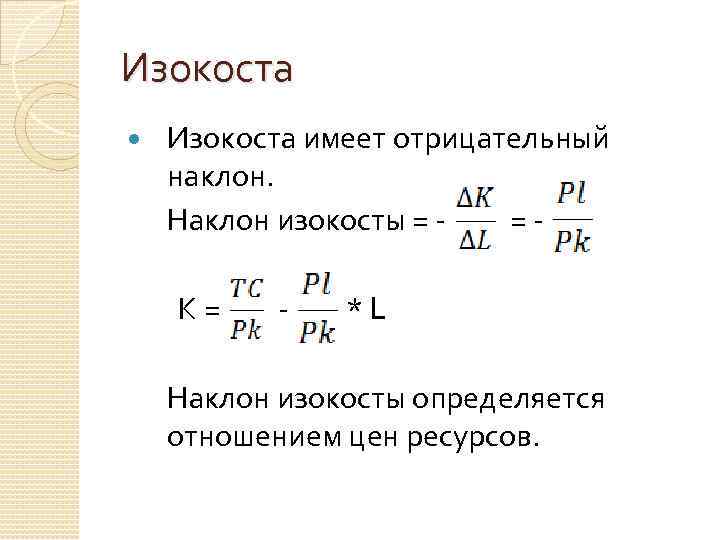 Изокоста

• Изокоста имеет отрицательный наклон.

Наклон изокосты = - $\frac{\Delta K}{\Delta L}$ = - $\frac{Pl}{Pk}$

K = $\frac{TC}{Pk}$ - $\frac{Pl}{Pk}$ * L

Наклон изокосты определяется отношением цен ресурсов.